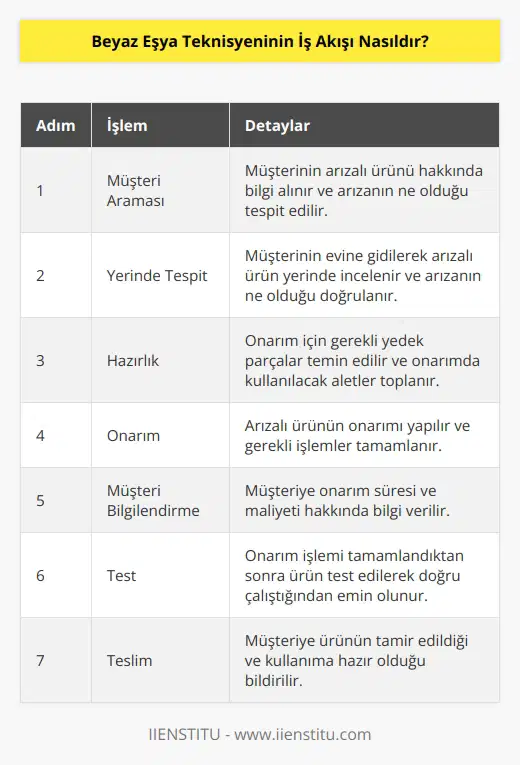 Beyaz Eşya Teknisyeninin İş Akışı Nasıldır?

| Adım | İşlem | Detaylar |
|---|---|---|
| 1 | Müşteri Araması | Müşterinin arızalı ürünü hakkında bilgi alınır ve arızanın ne olduğu tespit edilir. |
| 2 | Yerinde Tespit | Müşterinin evine gidilerek arızalı ürün yerinde incelenir ve arızanın ne olduğu doğrulanır. |
| 3 | Hazırlık | Onarım için gerekli yedek parçalar temin edilir ve onarımda kullanılacak aletler toplanır. |
| 4 | Onarım | Arızalı ürünün onarımı yapılır ve gerekli işlemler tamamlanır. |
| 5 | Müşteri Bilgilendirme | Müşteriye onarım süresi ve maliyeti hakkında bilgi verilir. |
| 6 | Test | Onarım işlemi tamamlandıktan sonra ürün test edilerek doğru çalıştığından emin olunur. |
| 7 | Teslim | Müşteriye ürünün tamir edildiği ve kullanıma hazır olduğu bildirilir. |

IIENSTITU - www.iienstitu.com